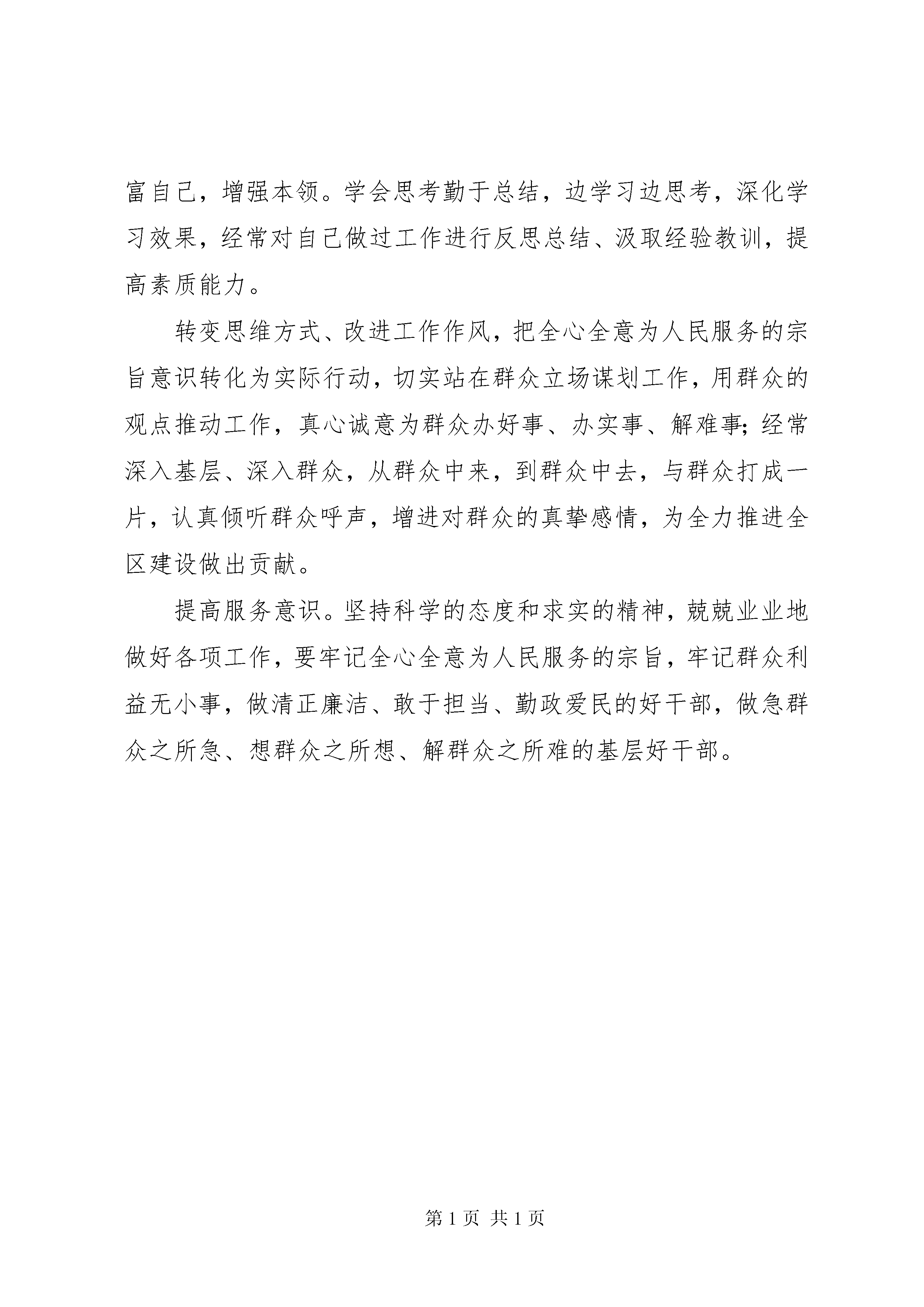 富自己，增强本领。学会思考勤于总结，边学习边思考，深化学习效果，经常对自己做过工作进行反思总结、汲取经验教训，提高素质能力。

转变思维方式、改进工作作风，把全心全意为人民服务的宗旨意识转化为实际行动，切实站在群众立场谋划工作，用群众的观点推动工作，真心诚意为群众办好事、办实事、解难事;经常深入基层、深入群众，从群众中来，到群众中去，与群众打成一片，认真倾听群众呼声，增进对群众的真挚感情，为全力推进全区建设做出贡献。

提高服务意识。坚持科学的态度和求实的精神，兢兢业业地做好各项工作，要牢记全心全意为人民服务的宗旨，牢记群众利益无小事，做清正廉洁、敢于担当、勤政爱民的好干部，做急群众之所急、想群众之所想、解群众之所难的基层好干部。

第 1 页 共 1 页